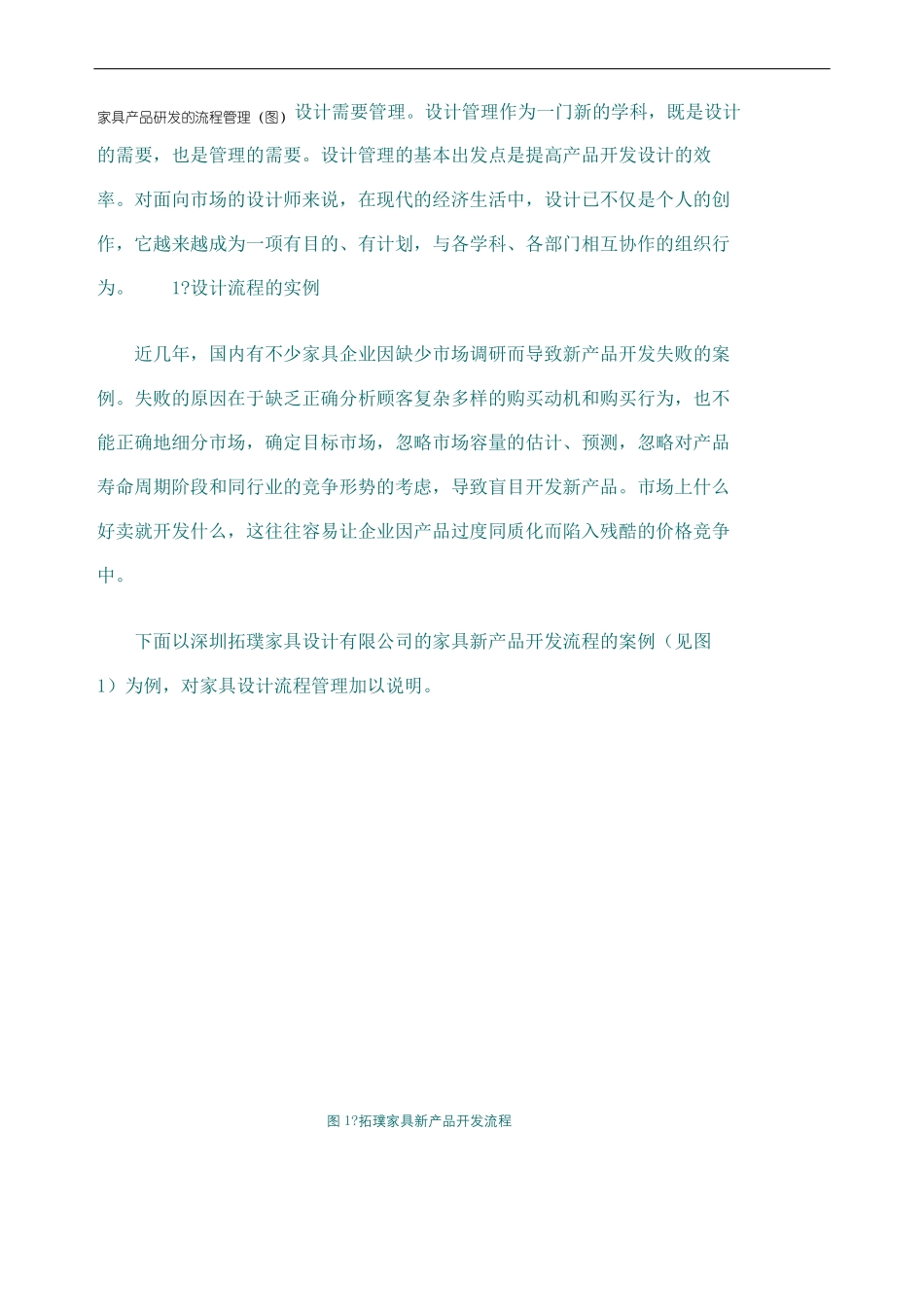 家具产品研发的流程管理（图）设计需要管理。设计管理作为一门新的学科，既是设计的需要，也是管理的需要。设计管理的基本出发点是提高产品开发设计的效率。对面向市场的设计师来说，在现代的经济生活中，设计已不仅是个人的创作，它越来越成为一项有目的、有计划，与各学科、各部门相互协作的组织行为。　　1?设计流程的实例

近几年，国内有不少家具企业因缺少市场调研而导致新产品开发失败的案例。失败的原因在于缺乏正确分析顾客复杂多样的购买动机和购买行为，也不能正确地细分市场，确定目标市场，忽略市场容量的估计、预测，忽略对产品寿命周期阶段和同行业的竞争形势的考虑，导致盲目开发新产品。市场上什么好卖就开发什么，这往往容易让企业因产品过度同质化而陷入残酷的价格竞争中。

下面以深圳拓璞家具设计有限公司的家具新产品开发流程的案例（见图1）为例，对家具设计流程管理加以说明。

图 1?拓璞家具新产品开发流程